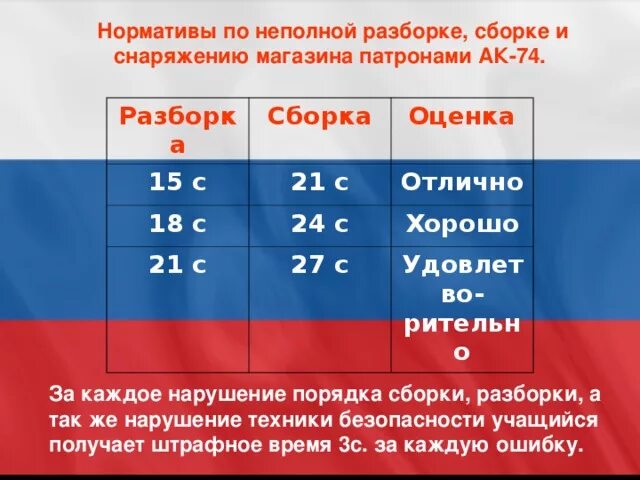 Нормативы по неполной разборке, сборке и снаряжению магазина патронами АК-74.

| Разборка | Сборка | Оценка |
|---|---|---|
| 15 с | 21 с | Отлично |
| 18 с | 24 с | Хорошо |
| 21 с | 27 с | Удовлетво-рительно |

За каждое нарушение порядка сборки, разборки, а так же нарушение техники безопасности учащийся получает штрафное время 3с. за каждую ошибку.